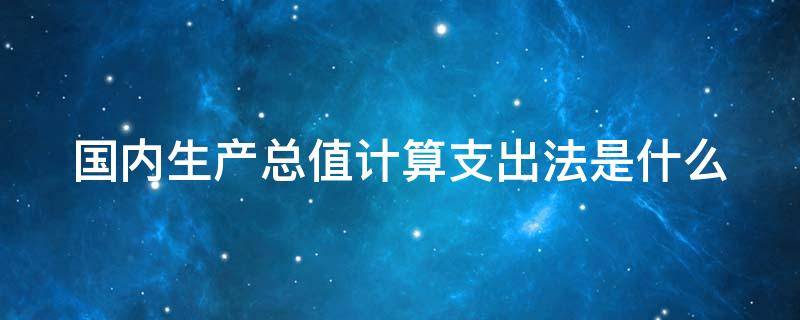 国内生产总值计算支出法是什么